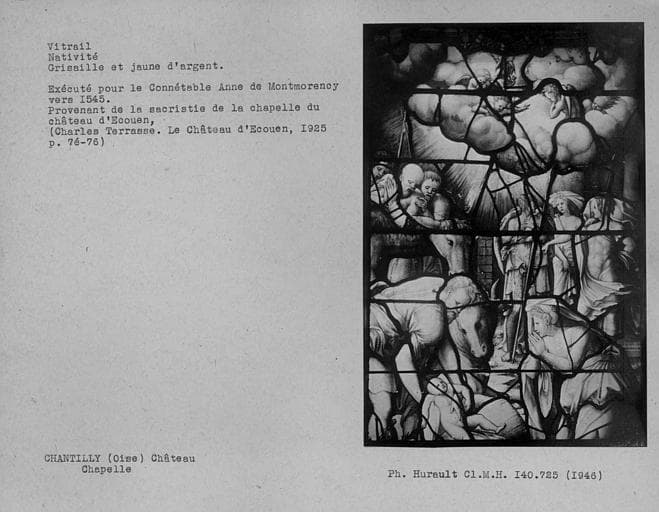 Vitrail
Nativité
Grisaille et jaune d'argent.

Exécuté pour le Connétable Anne de Montmorency vers I545.
Provenant de la sacristie de la chapelle du château d'Ecouen,
(Charles Terrasse. Le Château d'Ecouen, I925 p. 74-75)

CHANTILLY (Oise) Château
Chapelle

Ph. Hurault Cl.M.H. I40.725 (I946)